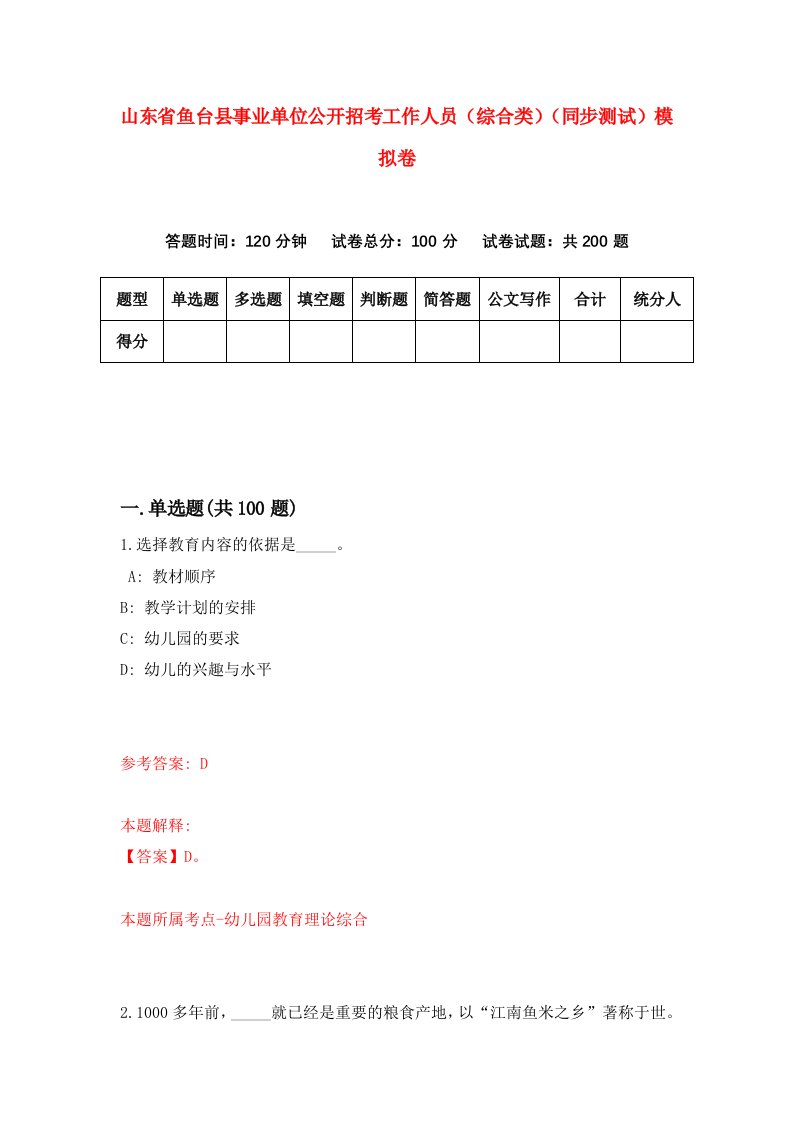 山东省鱼台县事业单位公开招考工作人员（综合类）（同步测试）模拟卷

答题时间：120 分钟　试卷总分：100 分　试卷试题：共 200 题

| 题型 | 单选题 | 多选题 | 填空题 | 判断题 | 简答题 | 公文写作 | 合计 | 统分人 |
|---|---|---|---|---|---|---|---|---|
| 得分 | | | | | | | | |

一.单选题(共 100 题)

1.选择教育内容的依据是_____。
A: 教材顺序
B: 教学计划的安排
C: 幼儿园的要求
D: 幼儿的兴趣与水平

参考答案: D

本题解释:
【答案】D。

本题所属考点-幼儿园教育理论综合

2.1000 多年前，_____就已经是重要的粮食产地，以“江南鱼米之乡”著称于世。